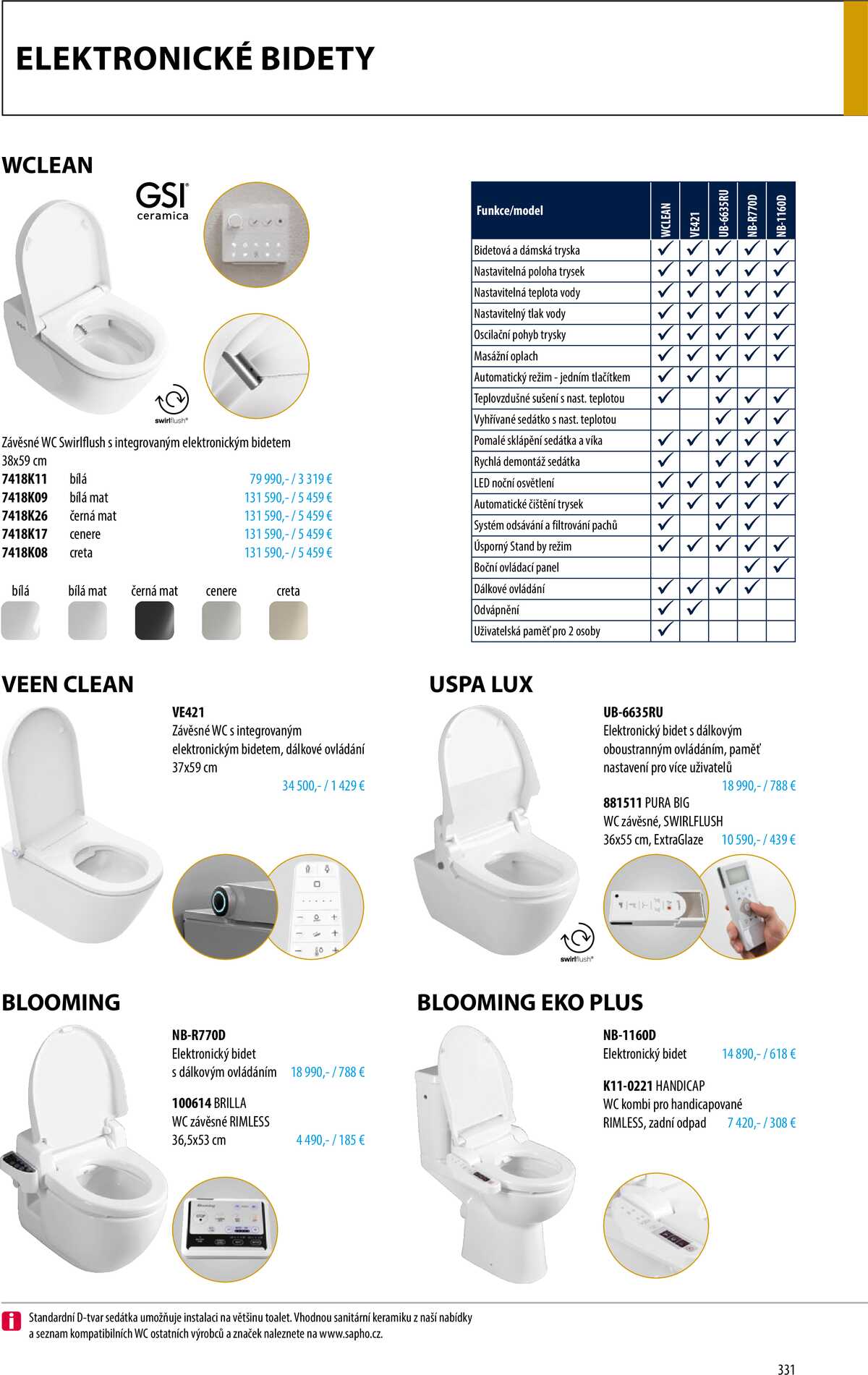 ELEKTRONICKÉ BIDETY

WCLEAN

GSI ceramica

swirlflush®

Závěsné WC Swirlflush s integrovaným elektronickým bidetem 38x59 cm

| | | |
|---|---|---|
| 7418K11 | bílá | 79 990,- / 3 319 € |
| 7418K09 | bílá mat | 131 590,- / 5 459 € |
| 7418K26 | černá mat | 131 590,- / 5 459 € |
| 7418K17 | cenere | 131 590,- / 5 459 € |
| 7418K08 | creta | 131 590,- / 5 459 € |

bílá bílá mat černá mat cenere creta

| Funkce/model | WCLEAN | VE421 | UB-6635RU | NB-R770D | NB-1160D |
|---|---|---|---|---|---|
| Bidetová a dámská tryska | ✓ | ✓ | ✓ | ✓ | ✓ |
| Nastavitelná poloha trysek | ✓ | ✓ | ✓ | ✓ | ✓ |
| Nastavitelná teplota vody | ✓ | ✓ | ✓ | ✓ | ✓ |
| Nastavitelný tlak vody | ✓ | ✓ | ✓ | ✓ | ✓ |
| Oscilační pohyb trysky | ✓ | ✓ | ✓ | ✓ | ✓ |
| Masážní oplach | ✓ | ✓ | ✓ | ✓ | ✓ |
| Automatický režim - jedním tlačítkem | ✓ | ✓ | ✓ | | |
| Teplovzdušné sušení s nast. teplotou | ✓ | | ✓ | ✓ | ✓ |
| Vyhřívané sedátko s nast. teplotou | | | ✓ | ✓ | ✓ |
| Pomalé sklápění sedátka a víka | ✓ | ✓ | ✓ | ✓ | ✓ |
| Rychlá demontáž sedátka | ✓ | | ✓ | ✓ | ✓ |
| LED noční osvětlení | ✓ | ✓ | ✓ | ✓ | ✓ |
| Automatické čištění trysek | ✓ | ✓ | ✓ | ✓ | ✓ |
| Systém odsávání a filtrování pachů | ✓ | | ✓ | ✓ | |
| Úsporný Stand by režim | ✓ | ✓ | ✓ | ✓ | ✓ |
| Boční ovládací panel | | | | ✓ | ✓ |
| Dálkové ovládání | ✓ | ✓ | ✓ | ✓ | |
| Odvápnění | ✓ | ✓ | | | |
| Uživatelská paměť pro 2 osoby | ✓ | | | | |

VEEN CLEAN

VE421
Závěsné WC s integrovaným elektronickým bidetem, dálkové ovládání 37x59 cm
34 500,- / 1 429 €

USPA LUX

UB-6635RU
Elektronický bidet s dálkovým oboustranným ovládáním, paměť nastavení pro více uživatelů
18 990,- / 788 €
881511 PURA BIG
WC závěsné, SWIRLFLUSH
36x55 cm, ExtraGlaze 10 590,- / 439 €

swirlflush®

BLOOMING

NB-R770D
Elektronický bidet s dálkovým ovládáním 18 990,- / 788 €

100614 BRILLA
WC závěsné RIMLESS
36,5x53 cm 4 490,- / 185 €

BLOOMING EKO PLUS

NB-1160D
Elektronický bidet 14 890,- / 618 €

K11-0221 HANDICAP
WC kombi pro handicapované
RIMLESS, zadní odpad 7 420,- / 308 €

Standardní D-tvar sedátka umožňuje instalaci na většinu toalet. Vhodnou sanitární keramiku z naší nabídky a seznam kompatibilních WC ostatních výrobců a značek naleznete na www.sapho.cz.

331